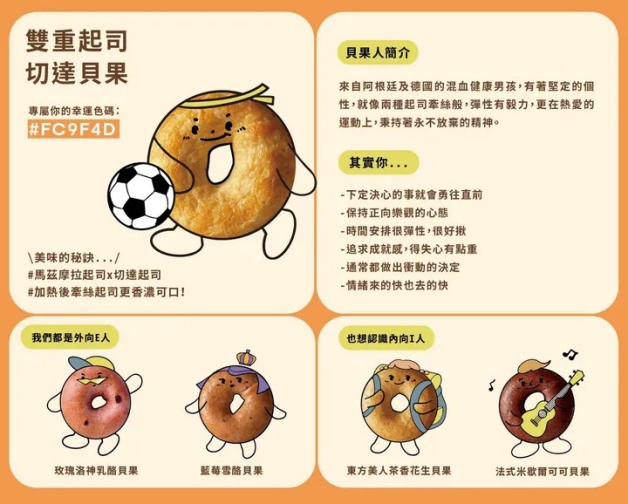 雙重起司
切達貝果

專屬你的幸運色碼:
#FC9F4D

\美味的秘訣.../
#馬茲摩拉起司x切達起司
#加熱後牽絲起司更香濃可口!

貝果人簡介

來自阿根廷及德國的混血健康男孩,有著堅定的個性,就像兩種起司牽絲般,彈性有毅力,更在熱愛的運動上,秉持著永不放棄的精神。

其實你...

-下定決心的事就會勇往直前
-保持正向樂觀的心態
-時間安排很彈性,很好揪
-追求成就感,得失心有點重
-通常都做出衝動的決定
-情緒來的快也去的快

我們都是外向E人

玫瑰洛神乳酪貝果

藍莓雪酪貝果

也想認識內向I人

東方美人茶香花生貝果

法式米歇爾可可貝果